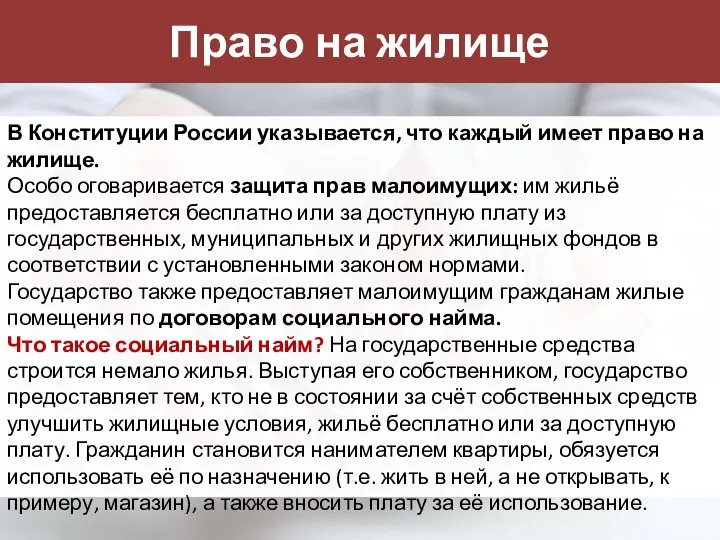 Право на жилище

В Конституции России указывается, что каждый имеет право на жилище.
Особо оговаривается защита прав малоимущих: им жильё предоставляется бесплатно или за доступную плату из государственных, муниципальных и других жилищных фондов в соответствии с установленными законом нормами.
Государство также предоставляет малоимущим гражданам жилые помещения по договорам социального найма.
Что такое социальный найм? На государственные средства строится немало жилья. Выступая его собственником, государство предоставляет тем, кто не в состоянии за счёт собственных средств улучшить жилищные условия, жильё бесплатно или за доступную плату. Гражданин становится нанимателем квартиры, обязуется использовать её по назначению (т.е. жить в ней, а не открывать, к примеру, магазин), а также вносить плату за её использование.